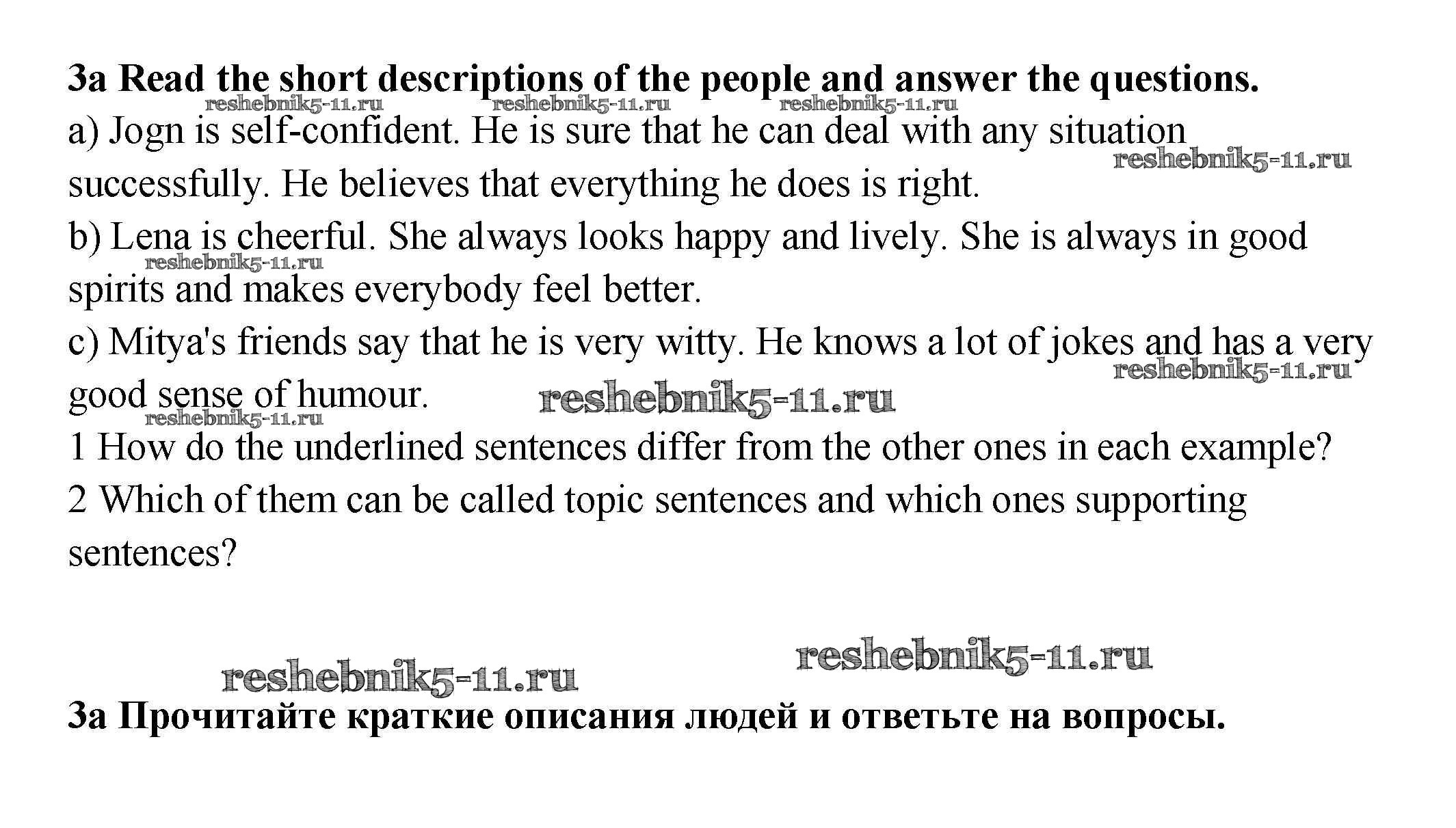 3a Read the short descriptions of the people and answer the questions.

a) Jogn is self-confident. He is sure that he can deal with any situation successfully. He believes that everything he does is right.

b) Lena is cheerful. She always looks happy and lively. She is always in good spirits and makes everybody feel better.

c) Mitya's friends say that he is very witty. He knows a lot of jokes and has a very good sense of humour.

1 How do the underlined sentences differ from the other ones in each example?

2 Which of them can be called topic sentences and which ones supporting sentences?

3a Прочитайте краткие описания людей и ответьте на вопросы.

reshebnik5-11.ru